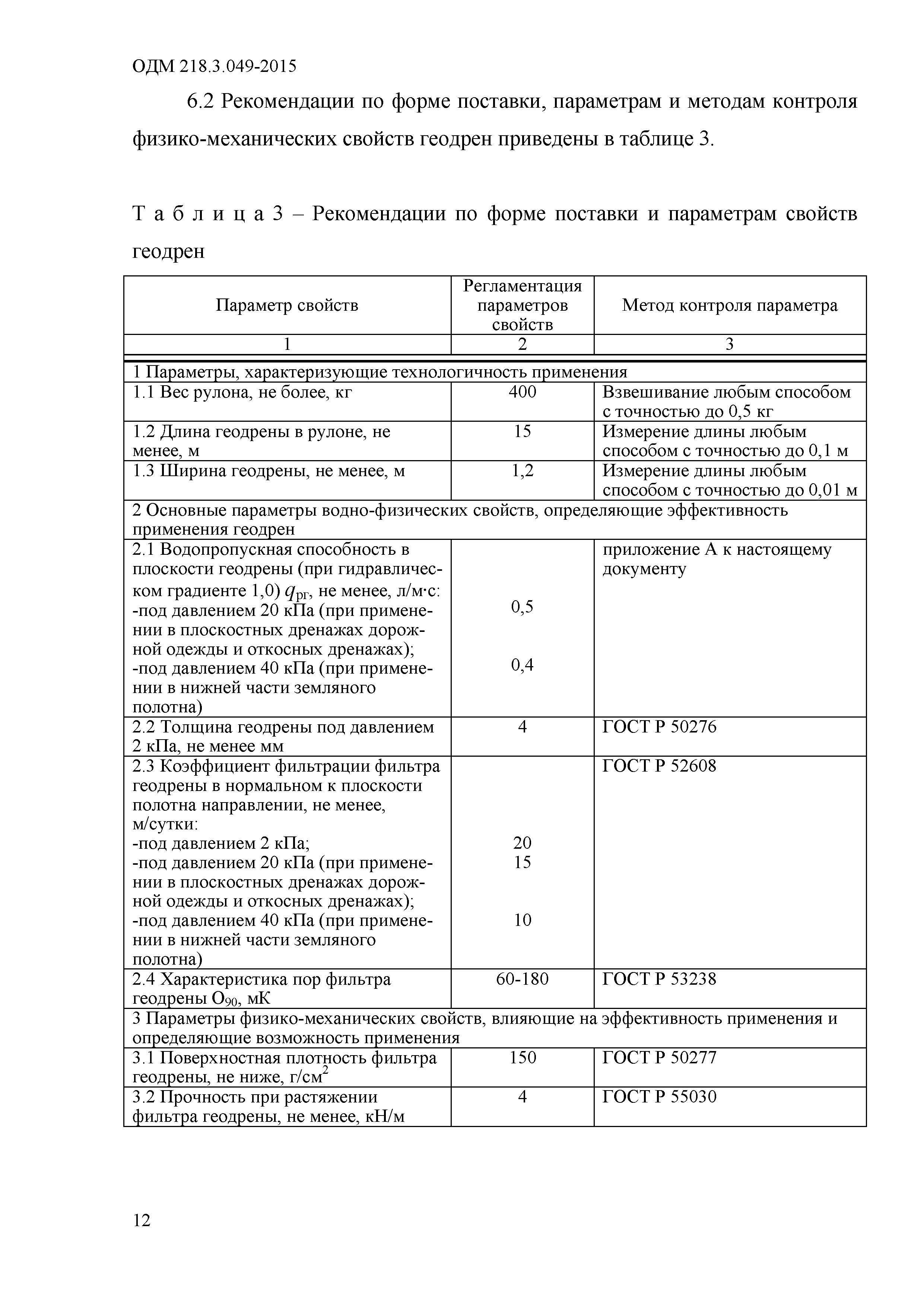 ОДМ 218.3.049-2015

6.2 Рекомендации по форме поставки, параметрам и методам контроля физико-механических свойств геодрен приведены в таблице 3.

Т а б л и ц а 3 – Рекомендации по форме поставки и параметрам свойств геодрен

| Параметр свойств | Регламентация параметров свойств | Метод контроля параметра |
|---|---|---|
| 1 | 2 | 3 |
| 1 Параметры, характеризующие технологичность применения | | |
| 1.1 Вес рулона, не более, кг | 400 | Взвешивание любым способом с точностью до 0,5 кг |
| 1.2 Длина геодрены в рулоне, не менее, м | 15 | Измерение длины любым способом с точностью до 0,1 м |
| 1.3 Ширина геодрены, не менее, м | 1,2 | Измерение длины любым способом с точностью до 0,01 м |
| 2 Основные параметры водно-физических свойств, определяющие эффективность применения геодрен | | |
| 2.1 Водопропускная способность в плоскости геодрены (при гидравлическом градиенте 1,0) $q_{\text{рг}}$, не менее, л/м·с: -под давлением 20 кПа (при применении в плоскостных дренажах дорожной одежды и откосных дренажах); -под давлением 40 кПа (при применении в нижней части земляного полотна) | 0,5 0,4 | приложение А к настоящему документу |
| 2.2 Толщина геодрены под давлением 2 кПа, не менее мм | 4 | ГОСТ Р 50276 |
| 2.3 Коэффициент фильтрации фильтра геодрены в нормальном к плоскости полотна направлении, не менее, м/сутки: -под давлением 2 кПа; -под давлением 20 кПа (при применении в плоскостных дренажах дорожной одежды и откосных дренажах); -под давлением 40 кПа (при применении в нижней части земляного полотна) | 20 15 10 | ГОСТ Р 52608 |
| 2.4 Характеристика пор фильтра геодрены $O_{90}$, мК | 60-180 | ГОСТ Р 53238 |
| 3 Параметры физико-механических свойств, влияющие на эффективность применения и определяющие возможность применения | | |
| 3.1 Поверхностная плотность фильтра геодрены, не ниже, г/см$^2$ | 150 | ГОСТ Р 50277 |
| 3.2 Прочность при растяжении фильтра геодрены, не менее, кН/м | 4 | ГОСТ Р 55030 |

12